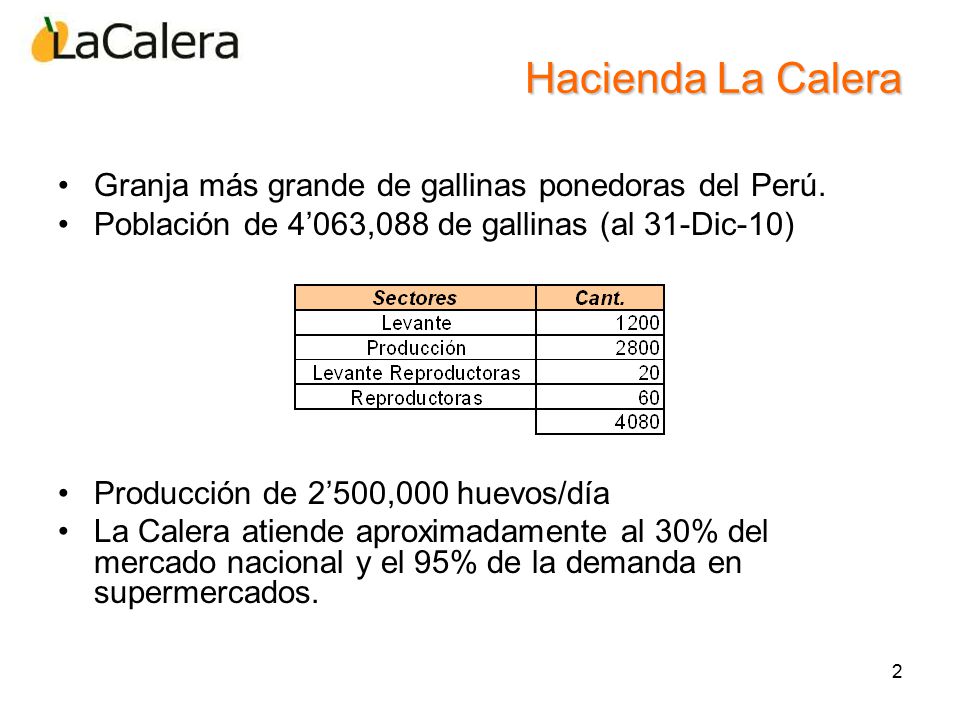 LaCalera

Hacienda La Calera

• Granja más grande de gallinas ponedoras del Perú.
• Población de 4’063,088 de gallinas (al 31-Dic-10)

| Sectores | Cant. |
|---|---|
| Levante | 1200 |
| Producción | 2800 |
| Levante Reproductoras | 20 |
| Reproductoras | 60 |
| | 4080 |

• Producción de 2’500,000 huevos/día
• La Calera atiende aproximadamente al 30% del mercado nacional y el 95% de la demanda en supermercados.

2